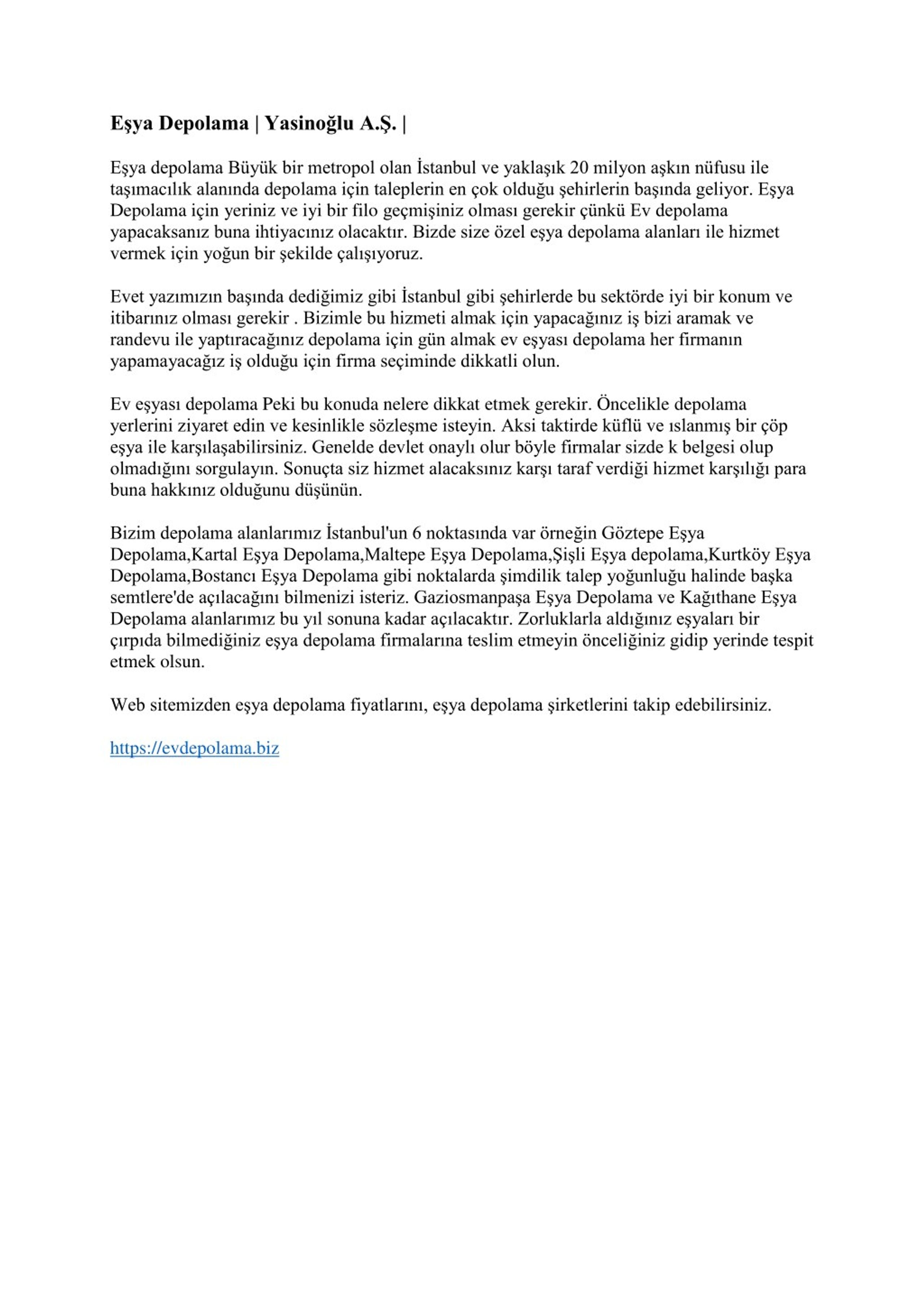 Eşya Depolama | Yasinoğlu A.Ş. |

Eşya depolama Büyük bir metropol olan İstanbul ve yaklaşık 20 milyon aşkın nüfusu ile taşımacılık alanında depolama için taleplerin en çok olduğu şehirlerin başında geliyor. Eşya Depolama için yeriniz ve iyi bir filo geçmişiniz olması gerekir çünkü Ev depolama yapacaksanız buna ihtiyacınız olacaktır. Bizde size özel eşya depolama alanları ile hizmet vermek için yoğun bir şekilde çalışıyoruz.

Evet yazımızın başında dediğimiz gibi İstanbul gibi şehirlerde bu sektörde iyi bir konum ve itibarınız olması gerekir . Bizimle bu hizmeti almak için yapacağınız iş bizi aramak ve randevu ile yaptıracağınız depolama için gün almak ev eşyası depolama her firmanın yapamayacağız iş olduğu için firma seçiminde dikkatli olun.

Ev eşyası depolama Peki bu konuda nelere dikkat etmek gerekir. Öncelikle depolama yerlerini ziyaret edin ve kesinlikle sözleşme isteyin. Aksi taktirde küflü ve ıslanmış bir çöp eşya ile karşılaşabilirsiniz. Genelde devlet onaylı olur böyle firmalar sizde k belgesi olup olmadığını sorgulayın. Sonuçta siz hizmet alacaksınız karşı taraf verdiği hizmet karşılığı para buna hakkınız olduğunu düşünün.

Bizim depolama alanlarımız İstanbul'un 6 noktasında var örneğin Göztepe Eşya Depolama,Kartal Eşya Depolama,Maltepe Eşya Depolama,Şişli Eşya depolama,Kurtköy Eşya Depolama,Bostancı Eşya Depolama gibi noktalarda şimdilik talep yoğunluğu halinde başka semtlere'de açılacağını bilmenizi isteriz. Gaziosmanpaşa Eşya Depolama ve Kağıthane Eşya Depolama alanlarımız bu yıl sonuna kadar açılacaktır. Zorluklarla aldığınız eşyaları bir çırpıda bilmediğiniz eşya depolama firmalarına teslim etmeyin önceliğiniz gidip yerinde tespit etmek olsun.

Web sitemizden eşya depolama fiyatlarını, eşya depolama şirketlerini takip edebilirsiniz.

https://evdepolama.biz